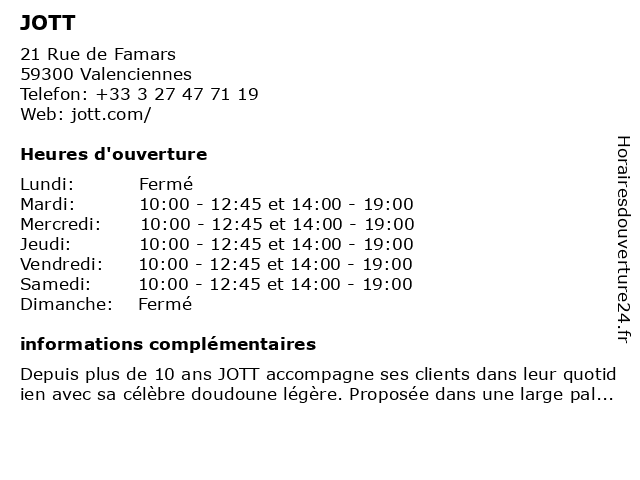 JOTT

21 Rue de Famars
59300 Valenciennes
Telefon: +33 3 27 47 71 19
Web: jott.com/

Heures d'ouverture

| Lundi: | Fermé |
|---|---|
| Mardi: | 10:00 - 12:45 et 14:00 - 19:00 |
| Mercredi: | 10:00 - 12:45 et 14:00 - 19:00 |
| Jeudi: | 10:00 - 12:45 et 14:00 - 19:00 |
| Vendredi: | 10:00 - 12:45 et 14:00 - 19:00 |
| Samedi: | 10:00 - 12:45 et 14:00 - 19:00 |
| Dimanche: | Fermé |

informations complémentaires

Depuis plus de 10 ans JOTT accompagne ses clients dans leur quotid ien avec sa célèbre doudoune légère. Proposée dans une large pal...

Horairesdouverture24.fr